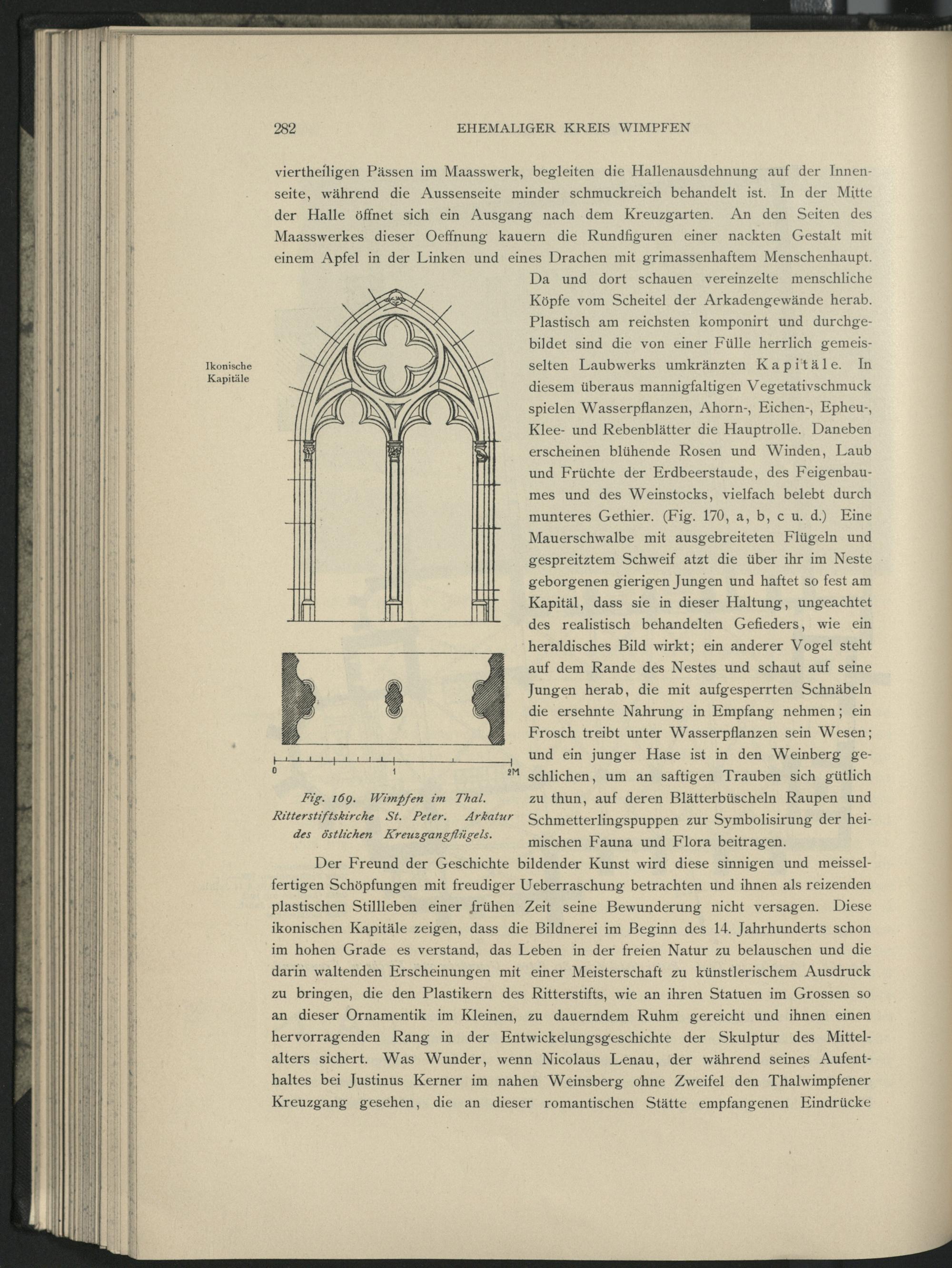 282 EHEMALIGER KREIS WIMPFEN

viertheiligen Pässen im Maasswerk, begleiten die Hallenausdehnung auf der Innenseite, während die Aussenseite minder schmuckreich behandelt ist. In der Mitte der Halle öffnet sich ein Ausgang nach dem Kreuzgarten. An den Seiten des Maasswerkes dieser Oeffnung kauern die Rundfiguren einer nackten Gestalt mit einem Apfel in der Linken und eines Drachen mit grimassenhaftem Menschenhaupt. Da und dort schauen vereinzelte menschliche Köpfe vom Scheitel der Arkadengewände herab. Plastisch am reichsten komponirt und durchgebildet sind die von einer Fülle herrlich gemeisselten Laubwerks umkränzten Kapitäle. In diesem überaus mannigfaltigen Vegetativschmuck spielen Wasserpflanzen, Ahorn-, Eichen-, Epheu-, Klee- und Rebenblätter die Hauptrolle. Daneben erscheinen blühende Rosen und Winden, Laub und Früchte der Erdbeerstaude, des Feigenbaumes und des Weinstocks, vielfach belebt durch munteres Gethier. (Fig. 170, a, b, c u. d.) Eine Mauerschwalbe mit ausgebreiteten Flügeln und gespreitztem Schweif atzt die über ihr im Neste geborgenen gierigen Jungen und haftet so fest am Kapitäl, dass sie in dieser Haltung, ungeachtet des realistisch behandelten Gefieders, wie ein heraldisches Bild wirkt; ein anderer Vogel steht auf dem Rande des Nestes und schaut auf seine Jungen herab, die mit aufgesperrten Schnäbeln die ersehnte Nahrung in Empfang nehmen; ein Frosch treibt unter Wasserpflanzen sein Wesen; und ein junger Hase ist in den Weinberg geschlichen, um an saftigen Trauben sich gütlich zu thun, auf deren Blätterbüscheln Raupen und Schmetterlingspuppen zur Symbolisirung der heimischen Fauna und Flora beitragen.

Ikonische Kapitäle

0 1 2M

Fig. 169. Wimpfen im Thal. Ritterstiftskirche St. Peter. Arkatur des östlichen Kreuzgangflügels.

Der Freund der Geschichte bildender Kunst wird diese sinnigen und meisselfertigen Schöpfungen mit freudiger Ueberraschung betrachten und ihnen als reizenden plastischen Stillleben einer frühen Zeit seine Bewunderung nicht versagen. Diese ikonischen Kapitäle zeigen, dass die Bildnerei im Beginn des 14. Jahrhunderts schon im hohen Grade es verstand, das Leben in der freien Natur zu belauschen und die darin waltenden Erscheinungen mit einer Meisterschaft zu künstlerischem Ausdruck zu bringen, die den Plastikern des Ritterstifts, wie an ihren Statuen im Grossen so an dieser Ornamentik im Kleinen, zu dauerndem Ruhm gereicht und ihnen einen hervorragenden Rang in der Entwickelungsgeschichte der Skulptur des Mittelalters sichert. Was Wunder, wenn Nicolaus Lenau, der während seines Aufenthaltes bei Justinus Kerner im nahen Weinsberg ohne Zweifel den Thalwimpfener Kreuzgang gesehen, die an dieser romantischen Stätte empfangenen Eindrücke